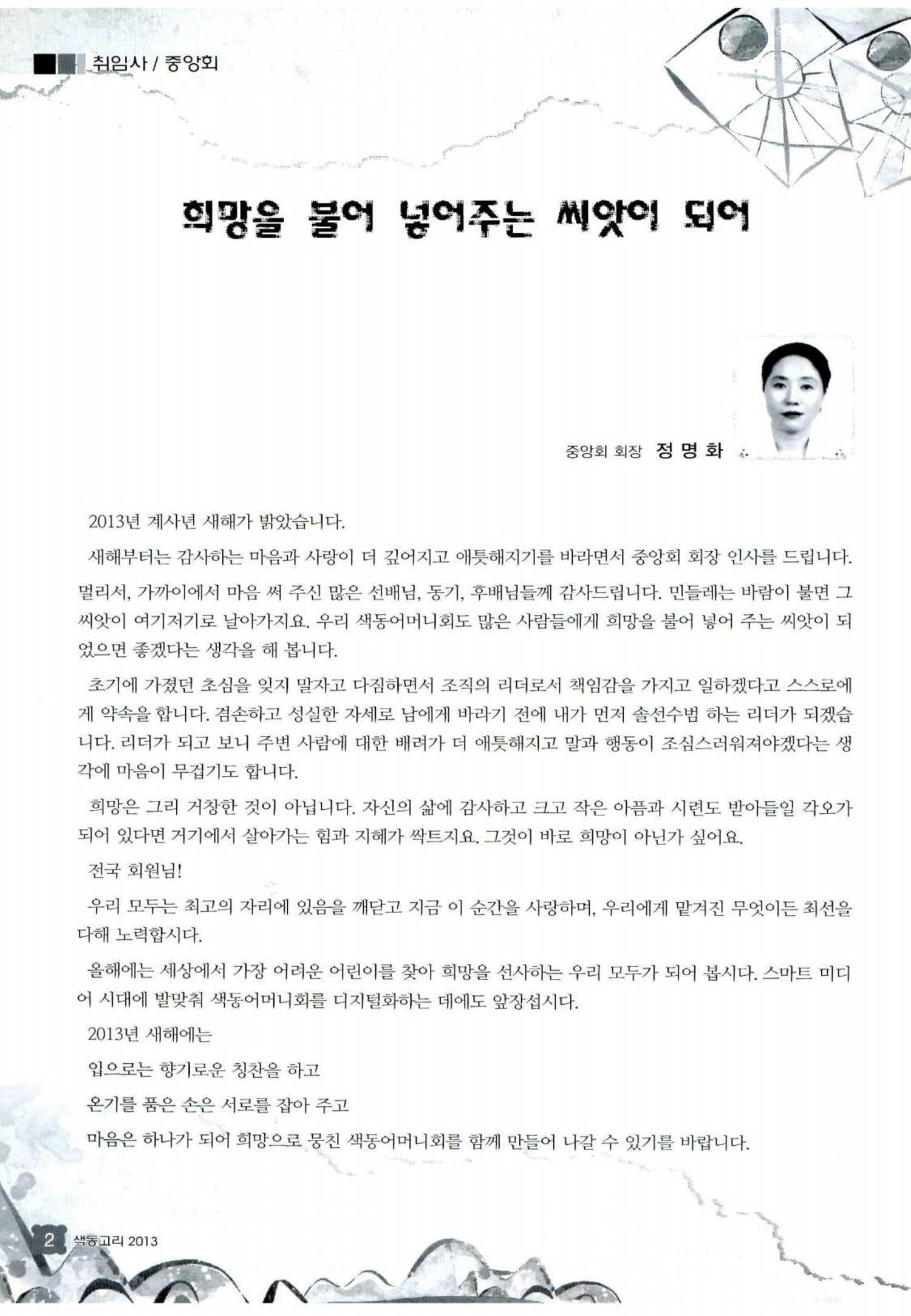 취임사 / 중앙회

희망을 불어 넣어주는 씨앗이 되어

중앙회 회장 정 명 화

2013년 계사년 새해가 밝았습니다.

새해부터는 감사하는 마음과 사랑이 더 깊어지고 애틋해지기를 바라면서 중앙회 회장 인사를 드립니다. 멀리서, 가까이에서 마음 써 주신 많은 선배님, 동기, 후배님들께 감사드립니다. 민들레는 바람이 불면 그 씨앗이 여기저기로 날아가지요. 우리 색동어머니회도 많은 사람들에게 희망을 불어 넣어 주는 씨앗이 되었으면 좋겠다는 생각을 해 봅니다.

초기에 가졌던 초심을 잊지 말자고 다짐하면서 조직의 리더로서 책임감을 가지고 일하겠다고 스스로에게 약속을 합니다. 겸손하고 성실한 자세로 남에게 바라기 전에 내가 먼저 솔선수범 하는 리더가 되겠습니다. 리더가 되고 보니 주변 사람에 대한 배려가 더 애틋해지고 말과 행동이 조심스러워져야겠다는 생각에 마음이 무겁기도 합니다.

희망은 그리 거창한 것이 아닙니다. 자신의 삶에 감사하고 크고 작은 아픔과 시련도 받아들일 각오가 되어 있다면 거기에서 살아가는 힘과 지혜가 싹트지요. 그것이 바로 희망이 아닌가 싶어요.

전국 회원님!

우리 모두는 최고의 자리에 있음을 깨닫고 지금 이 순간을 사랑하며, 우리에게 맡겨진 무엇이든 최선을 다해 노력합시다.

올해에는 세상에서 가장 어려운 어린이를 찾아 희망을 선사하는 우리 모두가 되어 봅시다. 스마트 미디어 시대에 발맞춰 색동어머니회를 디지털화하는 데에도 앞장섭시다.

2013년 새해에는

입으로는 향기로운 칭찬을 하고

온기를 품은 손은 서로를 잡아 주고

마음은 하나가 되어 희망으로 뭉친 색동어머니회를 함께 만들어 나갈 수 있기를 바랍니다.

2 색동고리 2013